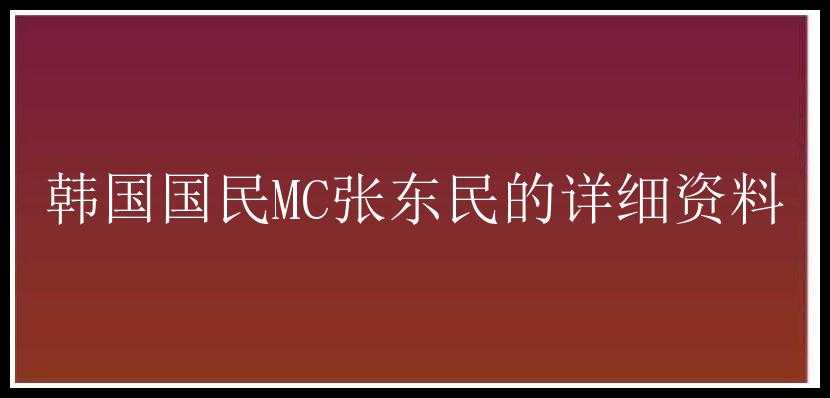 韩国国民MC张东民的详细资料